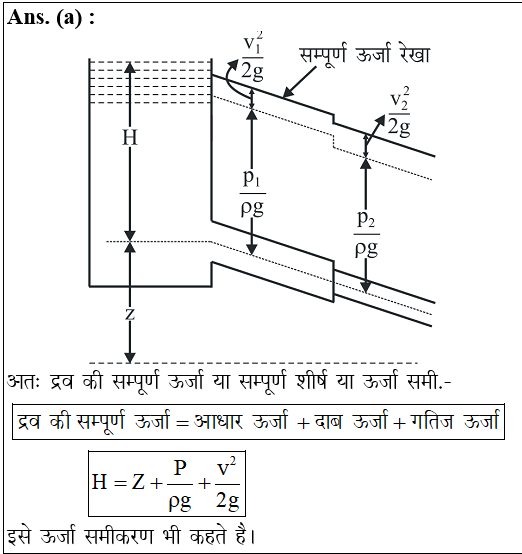 Ans. (a) :

$\frac{v_1^2}{2g}$

सम्पूर्ण ऊर्जा रेखा

$\frac{v_2^2}{2g}$

H

$\frac{p_1}{\rho g}$

$\frac{p_2}{\rho g}$

z

अतः द्रव की सम्पूर्ण ऊर्जा या सम्पूर्ण शीर्ष या ऊर्जा समी.-

द्रव की सम्पूर्ण ऊर्जा = आधार ऊर्जा + दाब ऊर्जा + गतिज ऊर्जा

$H = Z + \frac{P}{\rho g} + \frac{v^2}{2g}$

इसे ऊर्जा समीकरण भी कहते है।